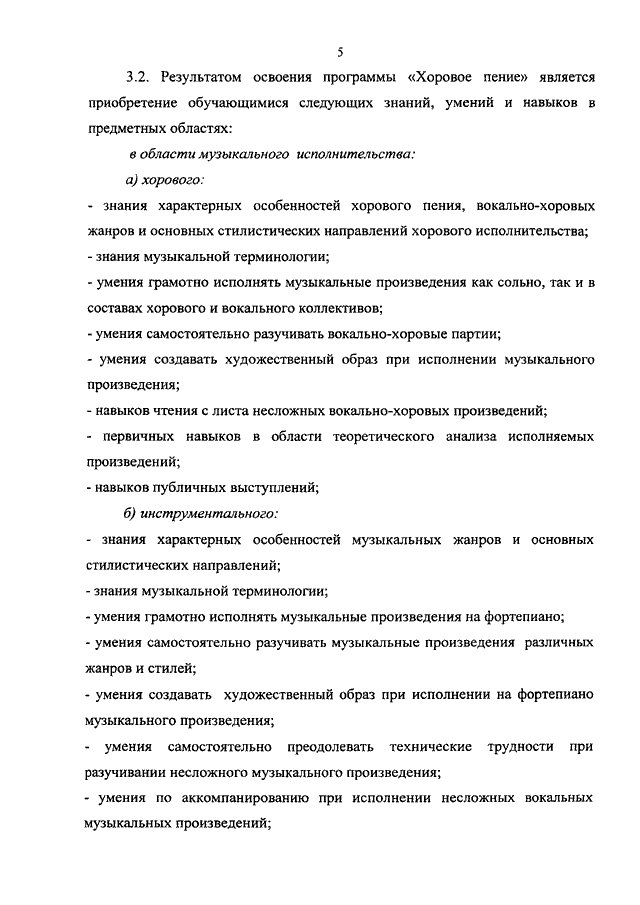 5

3.2. Результатом освоения программы «Хоровое пение» является приобретение обучающимися следующих знаний, умений и навыков в предметных областях:

в области музыкального исполнительства:

а) хорового:

- знания характерных особенностей хорового пения, вокально-хоровых жанров и основных стилистических направлений хорового исполнительства;

- знания музыкальной терминологии;

- умения грамотно исполнять музыкальные произведения как сольно, так и в составах хорового и вокального коллективов;

- умения самостоятельно разучивать вокально-хоровые партии;

- умения создавать художественный образ при исполнении музыкального произведения;

- навыков чтения с листа несложных вокально-хоровых произведений;

- первичных навыков в области теоретического анализа исполняемых произведений;

- навыков публичных выступлений;

б) инструментального:

- знания характерных особенностей музыкальных жанров и основных стилистических направлений;

- знания музыкальной терминологии;

- умения грамотно исполнять музыкальные произведения на фортепиано;

- умения самостоятельно разучивать музыкальные произведения различных жанров и стилей;

- умения создавать художественный образ при исполнении на фортепиано музыкального произведения;

- умения самостоятельно преодолевать технические трудности при разучивании несложного музыкального произведения;

- умения по аккомпанированию при исполнении несложных вокальных музыкальных произведений;